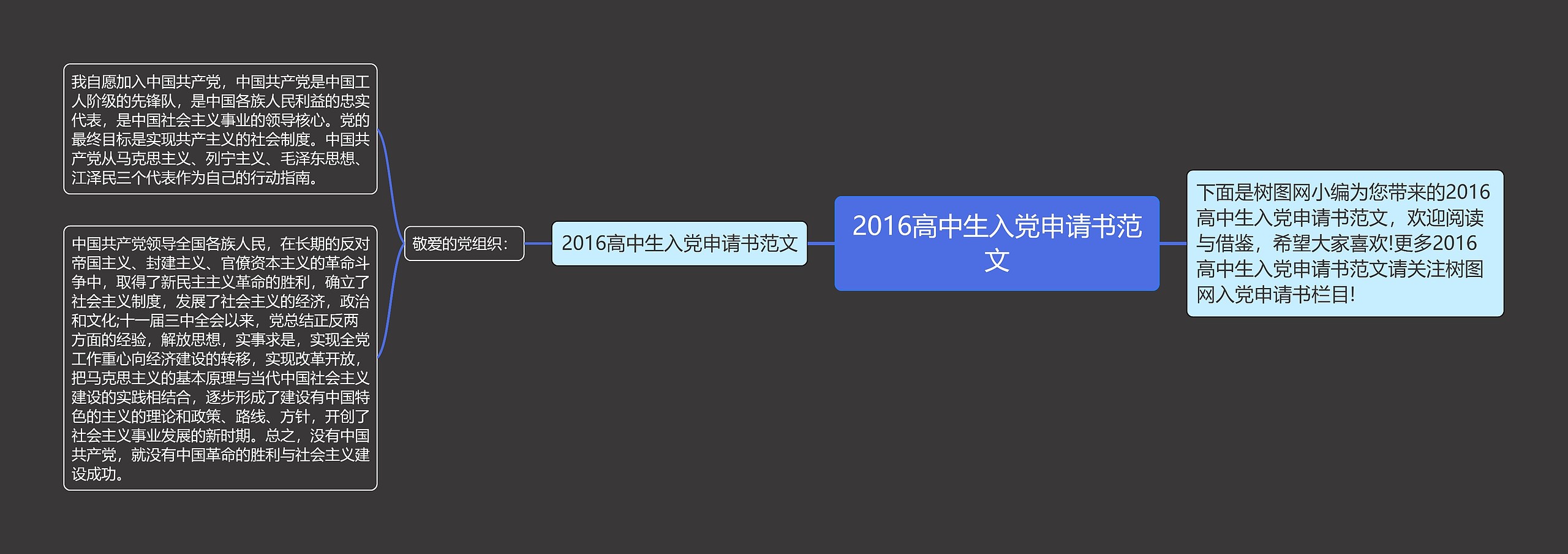 2016高中生入党申请书范文

下面是树图网小编为您带来的2016高中生入党申请书范文，欢迎阅读与借鉴，希望大家喜欢!更多2016高中生入党申请书范文请关注树图网入党申请书栏目!

2016高中生入党申请书范文

敬爱的党组织：

我自愿加入中国共产党，中国共产党是中国工人阶级的先锋队，是中国各族人民利益的忠实代表，是中国社会主义事业的领导核心。党的最终目标是实现共产主义的社会制度。中国共产党从马克思主义、列宁主义、毛泽东思想、江泽民三个代表作为自己的行动指南。

中国共产党领导全国各族人民，在长期的反对帝国主义、封建主义、官僚资本主义的革命斗争中，取得了新民主主义革命的胜利，确立了社会主义制度，发展了社会主义的经济，政治和文化;十一届三中全会以来，党总结正反两方面的经验，解放思想，实事求是，实现全党工作重心向经济建设的转移，实现改革开放，把马克思主义的基本原理与当代中国社会主义建设的实践相结合，逐步形成了建设有中国特色的主义的理论和政策、路线、方针，开创了社会主义事业发展的新时期。总之，没有中国共产党，就没有中国革命的胜利与社会主义建设成功。